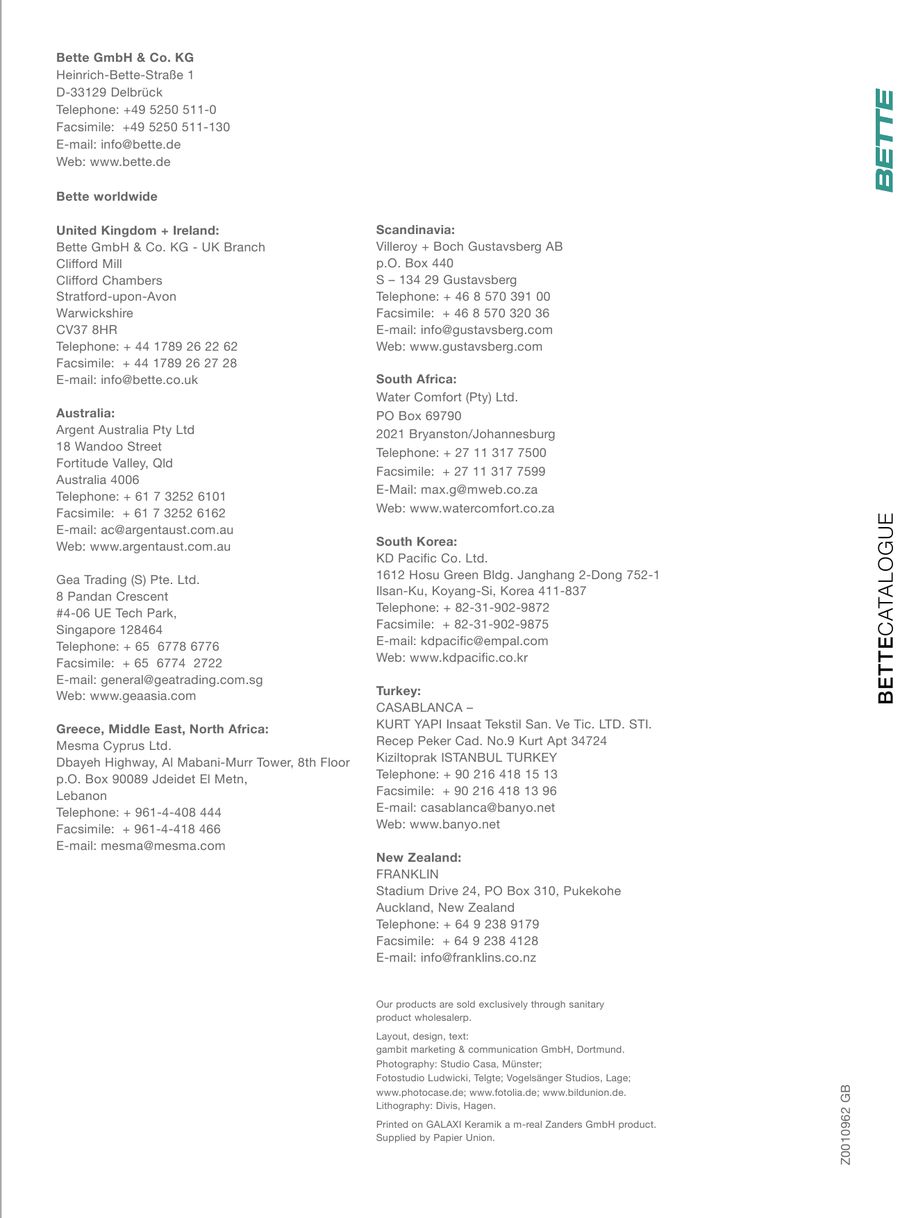 Bette GmbH & Co. KG
Heinrich-Bette-Straße 1
D-33129 Delbrück
Telephone: +49 5250 511-0
Facsimile: +49 5250 511-130
E-mail: info@bette.de
Web: www.bette.de

Bette worldwide

United Kingdom + Ireland:
Bette GmbH & Co. KG - UK Branch
Clifford Mill
Clifford Chambers
Stratford-upon-Avon
Warwickshire
CV37 8HR
Telephone: + 44 1789 26 22 62
Facsimile: + 44 1789 26 27 28
E-mail: info@bette.co.uk

Australia:
Argent Australia Pty Ltd
18 Wandoo Street
Fortitude Valley, Qld
Australia 4006
Telephone: + 61 7 3252 6101
Facsimile: + 61 7 3252 6162
E-mail: ac@argentaust.com.au
Web: www.argentaust.com.au

Gea Trading (S) Pte. Ltd.
8 Pandan Crescent
#4-06 UE Tech Park,
Singapore 128464
Telephone: + 65 6778 6776
Facsimile: + 65 6774 2722
E-mail: general@geatrading.com.sg
Web: www.geaasia.com

Greece, Middle East, North Africa:
Mesma Cyprus Ltd.
Dbayeh Highway, Al Mabani-Murr Tower, 8th Floor
p.O. Box 90089 Jdeidet El Metn,
Lebanon
Telephone: + 961-4-408 444
Facsimile: + 961-4-418 466
E-mail: mesma@mesma.com

Scandinavia:
Villeroy + Boch Gustavsberg AB
p.O. Box 440
S – 134 29 Gustavsberg
Telephone: + 46 8 570 391 00
Facsimile: + 46 8 570 320 36
E-mail: info@gustavsberg.com
Web: www.gustavsberg.com

South Africa:
Water Comfort (Pty) Ltd.
PO Box 69790
2021 Bryanston/Johannesburg
Telephone: + 27 11 317 7500
Facsimile: + 27 11 317 7599
E-Mail: max.g@mweb.co.za
Web: www.watercomfort.co.za

South Korea:
KD Pacific Co. Ltd.
1612 Hosu Green Bldg. Janghang 2-Dong 752-1
Ilsan-Ku, Koyang-Si, Korea 411-837
Telephone: + 82-31-902-9872
Facsimile: + 82-31-902-9875
E-mail: kdpacific@empal.com
Web: www.kdpacific.co.kr

Turkey:
CASABLANCA –
KURT YAPI Insaat Tekstil San. Ve Tic. LTD. STI.
Recep Peker Cad. No.9 Kurt Apt 34724
Kiziltoprak ISTANBUL TURKEY
Telephone: + 90 216 418 15 13
Facsimile: + 90 216 418 13 96
E-mail: casablanca@banyo.net
Web: www.banyo.net

New Zealand:
FRANKLIN
Stadium Drive 24, PO Box 310, Pukekohe
Auckland, New Zealand
Telephone: + 64 9 238 9179
Facsimile: + 64 9 238 4128
E-mail: info@franklins.co.nz

Our products are sold exclusively through sanitary product wholesalerp.

Layout, design, text:
gambit marketing & communication GmbH, Dortmund.
Photography: Studio Casa, Münster;
Fotostudio Ludwicki, Telgte; Vogelsänger Studios, Lage;
www.photocase.de; www.fotolia.de; www.bildunion.de.
Lithography: Divis, Hagen.

Printed on GALAXI Keramik a m-real Zanders GmbH product.
Supplied by Papier Union.

BETTE

BETTECATALOGUE

Z0010962 GB